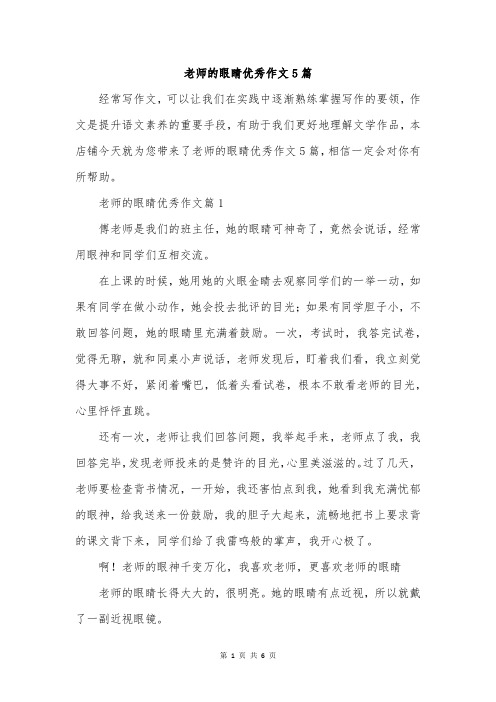 老师的眼睛优秀作文5篇

经常写作文，可以让我们在实践中逐渐熟练掌握写作的要领，作文是提升语文素养的重要手段，有助于我们更好地理解文学作品，本店铺今天就为您带来了老师的眼睛优秀作文5篇，相信一定会对你有所帮助。

老师的眼睛优秀作文篇1

傅老师是我们的班主任，她的眼睛可神奇了，竟然会说话，经常用眼神和同学们互相交流。

在上课的时候，她用她的火眼金睛去观察同学们的一举一动，如果有同学在做小动作，她会投去批评的目光；如果有同学胆子小，不敢回答问题，她的眼睛里充满着鼓励。一次，考试时，我答完试卷，觉得无聊，就和同桌小声说话，老师发现后，盯着我们看，我立刻觉得大事不好，紧闭着嘴巴，低着头看试卷，根本不敢看老师的目光，心里怦怦直跳。

还有一次，老师让我们回答问题，我举起手来，老师点了我，我回答完毕，发现老师投来的是赞许的目光，心里美滋滋的。过了几天，老师要检查背书情况，一开始，我还害怕点到我，她看到我充满忧郁的眼神，给我送来一份鼓励，我的胆子大起来，流畅地把书上要求背的课文背下来，同学们给了我雷鸣般的掌声，我开心极了。

啊！老师的眼神千变万化，我喜欢老师，更喜欢老师的眼睛

老师的眼睛长得大大的，很明亮。她的眼睛有点近视，所以就戴了一副近视眼镜。

第 1 页 共 6 页